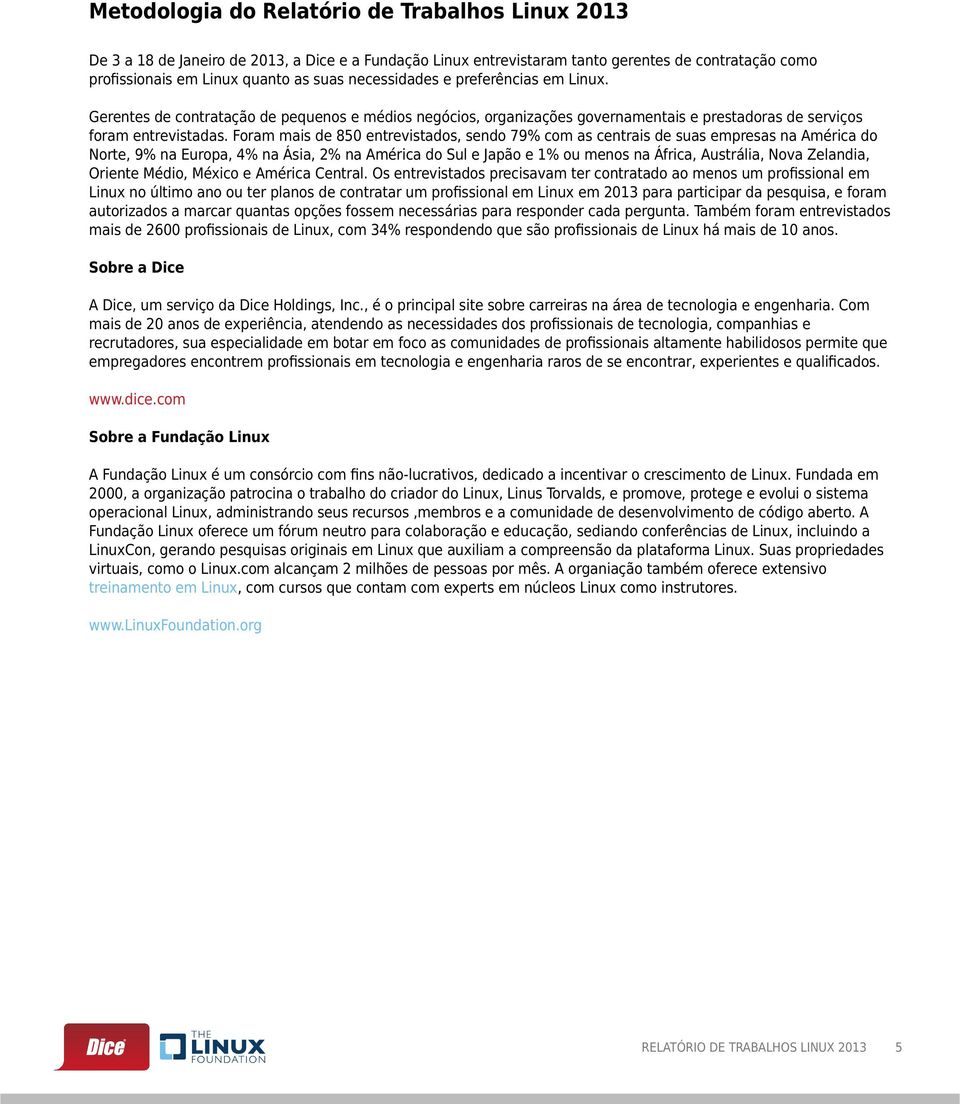 Metodologia do Relatório de Trabalhos Linux 2013

De 3 a 18 de Janeiro de 2013, a Dice e a Fundação Linux entrevistaram tanto gerentes de contratação como profissionais em Linux quanto as suas necessidades e preferências em Linux.

Gerentes de contratação de pequenos e médios negócios, organizações governamentais e prestadoras de serviços foram entrevistadas. Foram mais de 850 entrevistados, sendo 79% com as centrais de suas empresas na América do Norte, 9% na Europa, 4% na Ásia, 2% na América do Sul e Japão e 1% ou menos na África, Austrália, Nova Zelandia, Oriente Médio, México e América Central. Os entrevistados precisavam ter contratado ao menos um profissional em Linux no último ano ou ter planos de contratar um profissional em Linux em 2013 para participar da pesquisa, e foram autorizados a marcar quantas opções fossem necessárias para responder cada pergunta. Também foram entrevistados mais de 2600 profissionais de Linux, com 34% respondendo que são profissionais de Linux há mais de 10 anos.

Sobre a Dice

A Dice, um serviço da Dice Holdings, Inc., é o principal site sobre carreiras na área de tecnologia e engenharia. Com mais de 20 anos de experiência, atendendo as necessidades dos profissionais de tecnologia, companhias e recrutadores, sua especialidade em botar em foco as comunidades de profissionais altamente habilidosos permite que empregadores encontrem profissionais em tecnologia e engenharia raros de se encontrar, experientes e qualificados.

www.dice.com

Sobre a Fundação Linux

A Fundação Linux é um consórcio com fins não-lucrativos, dedicado a incentivar o crescimento de Linux. Fundada em 2000, a organização patrocina o trabalho do criador do Linux, Linus Torvalds, e promove, protege e evolui o sistema operacional Linux, administrando seus recursos ,membros e a comunidade de desenvolvimento de código aberto. A Fundação Linux oferece um fórum neutro para colaboração e educação, sediando conferências de Linux, incluindo a LinuxCon, gerando pesquisas originais em Linux que auxiliam a compreensão da plataforma Linux. Suas propriedades virtuais, como o Linux.com alcançam 2 milhões de pessoas por mês. A organiação também oferece extensivo treinamento em Linux, com cursos que contam com experts em núcleos Linux como instrutores.

www.LinuxFoundation.org

Dice THE LINUX FOUNDATION

RELATÓRIO DE TRABALHOS LINUX 2013 5